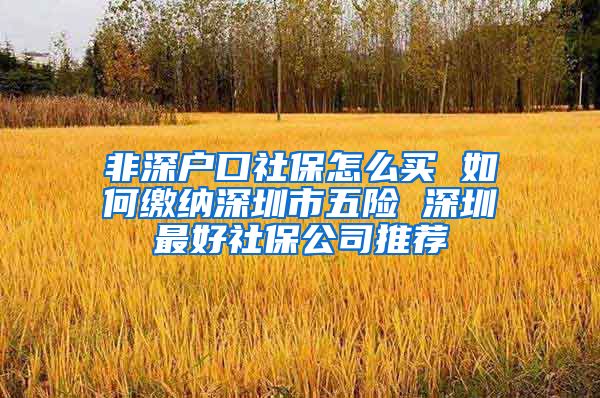 非深户口社保怎么买 如何缴纳深圳市五险 深圳最好社保公司推荐